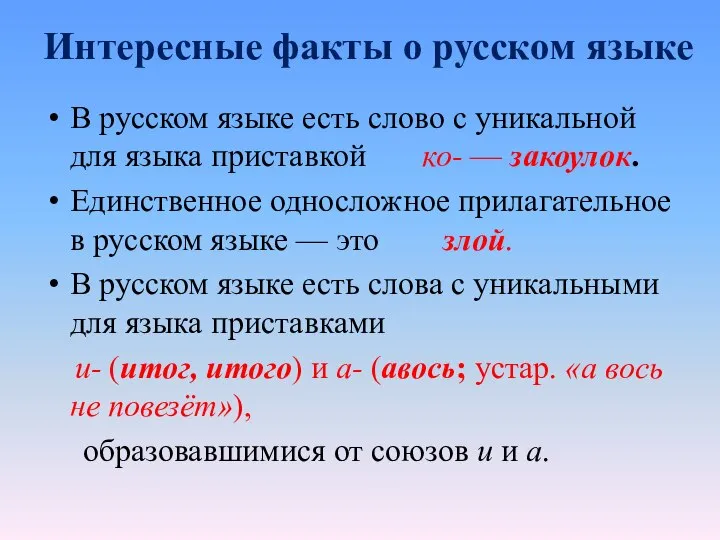 Интересные факты о русском языке

• В русском языке есть слово с уникальной для языка приставкой ко- — закоулок.

• Единственное односложное прилагательное в русском языке — это злой.

• В русском языке есть слова с уникальными для языка приставками

и- (итог, итого) и а- (авось; устар. «а вось не повезёт»),

образовавшимися от союзов и и а.